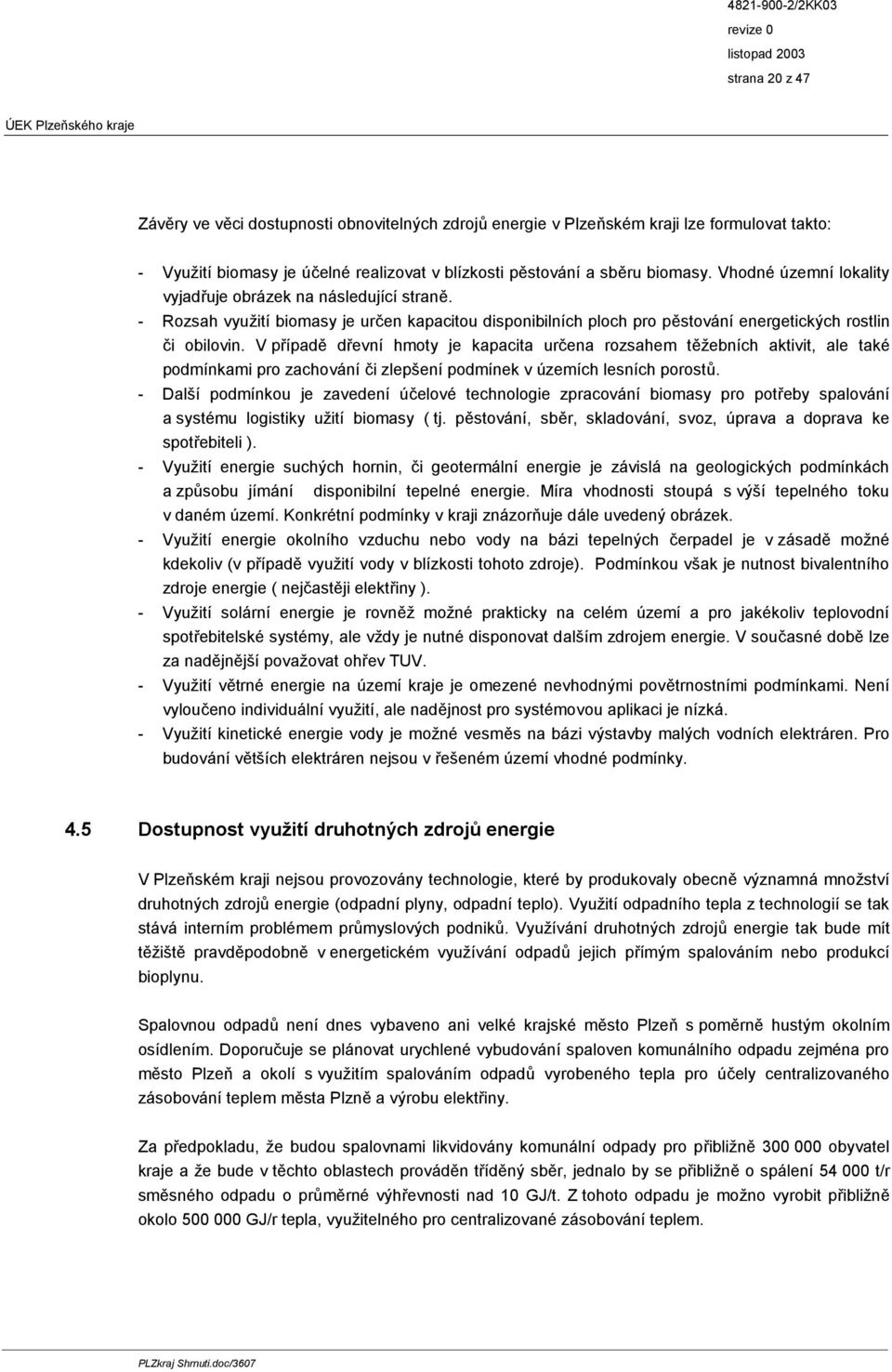 4821-900-2/2KK03
revize 0
listopad 2003
strana 20 z 47

ÚEK Plzeňského kraje

Závěry ve věci dostupnosti obnovitelných zdrojů energie v Plzeňském kraji lze formulovat takto:

- Využití biomasy je účelné realizovat v blízkosti pěstování a sběru biomasy. Vhodné územní lokality vyjadřuje obrázek na následující straně.
- Rozsah využití biomasy je určen kapacitou disponibilních ploch pro pěstování energetických rostlin či obilovin. V případě dřevní hmoty je kapacita určena rozsahem těžebních aktivit, ale také podmínkami pro zachování či zlepšení podmínek v územích lesních porostů.
- Další podmínkou je zavedení účelové technologie zpracování biomasy pro potřeby spalování a systému logistiky užití biomasy ( tj. pěstování, sběr, skladování, svoz, úprava a doprava ke spotřebiteli ).
- Využití energie suchých hornin, či geotermální energie je závislá na geologických podmínkách a způsobu jímání disponibilní tepelné energie. Míra vhodnosti stoupá s výší tepelného toku v daném území. Konkrétní podmínky v kraji znázorňuje dále uvedený obrázek.
- Využití energie okolního vzduchu nebo vody na bázi tepelných čerpadel je v zásadě možné kdekoliv (v případě využití vody v blízkosti tohoto zdroje). Podmínkou však je nutnost bivalentního zdroje energie ( nejčastěji elektřiny ).
- Využití solární energie je rovněž možné prakticky na celém území a pro jakékoliv teplovodní spotřebitelské systémy, ale vždy je nutné disponovat dalším zdrojem energie. V současné době lze za nadějnější považovat ohřev TUV.
- Využití větrné energie na území kraje je omezené nevhodnými povětrnostními podmínkami. Není vyloučeno individuální využití, ale nadějnost pro systémovou aplikaci je nízká.
- Využití kinetické energie vody je možné vesměs na bázi výstavby malých vodních elektráren. Pro budování větších elektráren nejsou v řešeném území vhodné podmínky.

4.5 Dostupnost využití druhotných zdrojů energie

V Plzeňském kraji nejsou provozovány technologie, které by produkovaly obecně významná množství druhotných zdrojů energie (odpadní plyny, odpadní teplo). Využití odpadního tepla z technologií se tak stává interním problémem průmyslových podniků. Využívání druhotných zdrojů energie tak bude mít těžiště pravděpodobně v energetickém využívání odpadů jejich přímým spalováním nebo produkcí bioplynu.

Spalovnou odpadů není dnes vybaveno ani velké krajské město Plzeň s poměrně hustým okolním osídlením. Doporučuje se plánovat urychlené vybudování spaloven komunálního odpadu zejména pro město Plzeň a okolí s využitím spalováním odpadů vyrobeného tepla pro účely centralizovaného zásobování teplem města Plzně a výrobu elektřiny.

Za předpokladu, že budou spalovnami likvidovány komunální odpady pro přibližně 300 000 obyvatel kraje a že bude v těchto oblastech prováděn tříděný sběr, jednalo by se přibližně o spálení 54 000 t/r směsného odpadu o průměrné výhřevnosti nad 10 GJ/t. Z tohoto odpadu je možno vyrobit přibližně okolo 500 000 GJ/r tepla, využitelného pro centralizované zásobování teplem.

PLZkraj Shrnuti.doc/3607